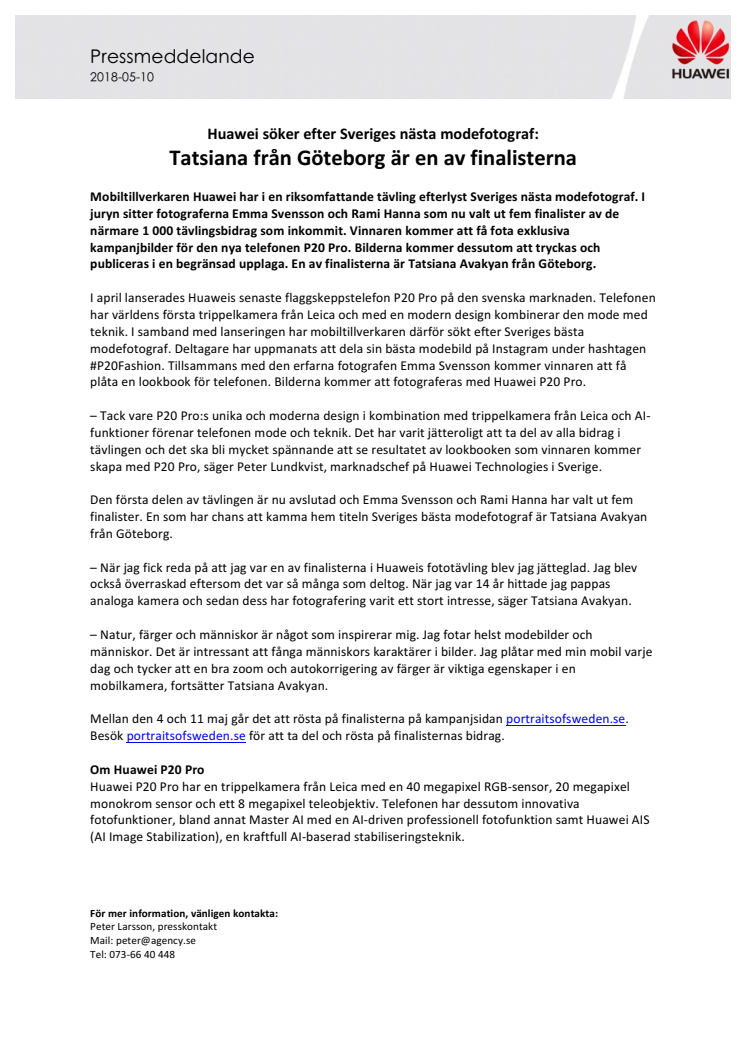 Pressmeddelande
2018-05-10

HUAWEI

Huawei söker efter Sveriges nästa modefotograf:
Tatsiana från Göteborg är en av finalisterna

Mobiltillverkaren Huawei har i en riksomfattande tävling efterlyst Sveriges nästa modefotograf. I juryn sitter fotograferna Emma Svensson och Rami Hanna som nu valt ut fem finalister av de närmare 1 000 tävlingsbidrag som inkommit. Vinnaren kommer att få fota exklusiva kampanjbilder för den nya telefonen P20 Pro. Bilderna kommer dessutom att tryckas och publiceras i en begränsad upplaga. En av finalisterna är Tatsiana Avakyan från Göteborg.

I april lanserades Huaweis senaste flaggskeppstelefon P20 Pro på den svenska marknaden. Telefonen har världens första trippelkamera från Leica och med en modern design kombinerar den mode med teknik. I samband med lanseringen har mobiltillverkaren därför sökt efter Sveriges bästa modefotograf. Deltagare har uppmanats att dela sin bästa modebild på Instagram under hashtagen #P20Fashion. Tillsammans med den erfarna fotografen Emma Svensson kommer vinnaren att få plåta en lookbook för telefonen. Bilderna kommer att fotograferas med Huawei P20 Pro.

– Tack vare P20 Pro:s unika och moderna design i kombination med trippelkamera från Leica och AI-funktioner förenar telefonen mode och teknik. Det har varit jätteroligt att ta del av alla bidrag i tävlingen och det ska bli mycket spännande att se resultatet av lookbooken som vinnaren kommer skapa med P20 Pro, säger Peter Lundkvist, marknadschef på Huawei Technologies i Sverige.

Den första delen av tävlingen är nu avslutad och Emma Svensson och Rami Hanna har valt ut fem finalister. En som har chans att kamma hem titeln Sveriges bästa modefotograf är Tatsiana Avakyan från Göteborg.

– När jag fick reda på att jag var en av finalisterna i Huaweis fototävling blev jag jätteglad. Jag blev också överraskad eftersom det var så många som deltog. När jag var 14 år hittade jag pappas analoga kamera och sedan dess har fotografering varit ett stort intresse, säger Tatsiana Avakyan.

– Natur, färger och människor är något som inspirerar mig. Jag fotar helst modebilder och människor. Det är intressant att fånga människors karaktärer i bilder. Jag plåtar med min mobil varje dag och tycker att en bra zoom och autokorrigering av färger är viktiga egenskaper i en mobilkamera, fortsätter Tatsiana Avakyan.

Mellan den 4 och 11 maj går det att rösta på finalisterna på kampanjsidan portraitsofsweden.se. Besök portraitsofsweden.se för att ta del och rösta på finalisternas bidrag.

Om Huawei P20 Pro
Huawei P20 Pro har en trippelkamera från Leica med en 40 megapixel RGB-sensor, 20 megapixel monokrom sensor och ett 8 megapixel teleobjektiv. Telefonen har dessutom innovativa fotofunktioner, bland annat Master AI med en AI-driven professionell fotofunktion samt Huawei AIS (AI Image Stabilization), en kraftfull AI-baserad stabiliseringsteknik.

För mer information, vänligen kontakta:
Peter Larsson, presskontakt
Mail: peter@agency.se
Tel: 073-66 40 448